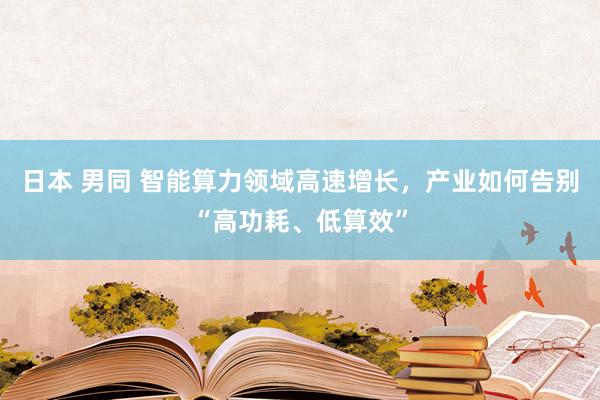 日本 男同 智能算力领域高速增长，产业如何告别“高功耗、低算效”